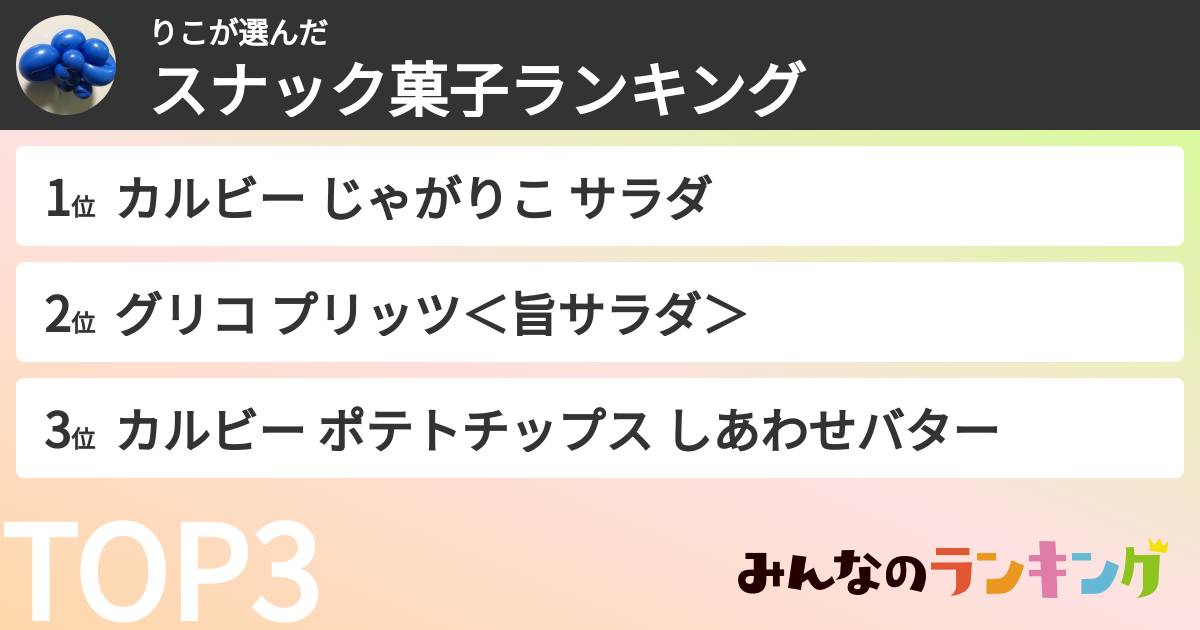 りこが選んだ
スナック菓子ランキング

1位 カルビー じゃがりこ サラダ

2位 グリコ プリッツ＜旨サラダ＞

3位 カルビー ポテトチップス しあわせバター

TOP3

みんなのランキング